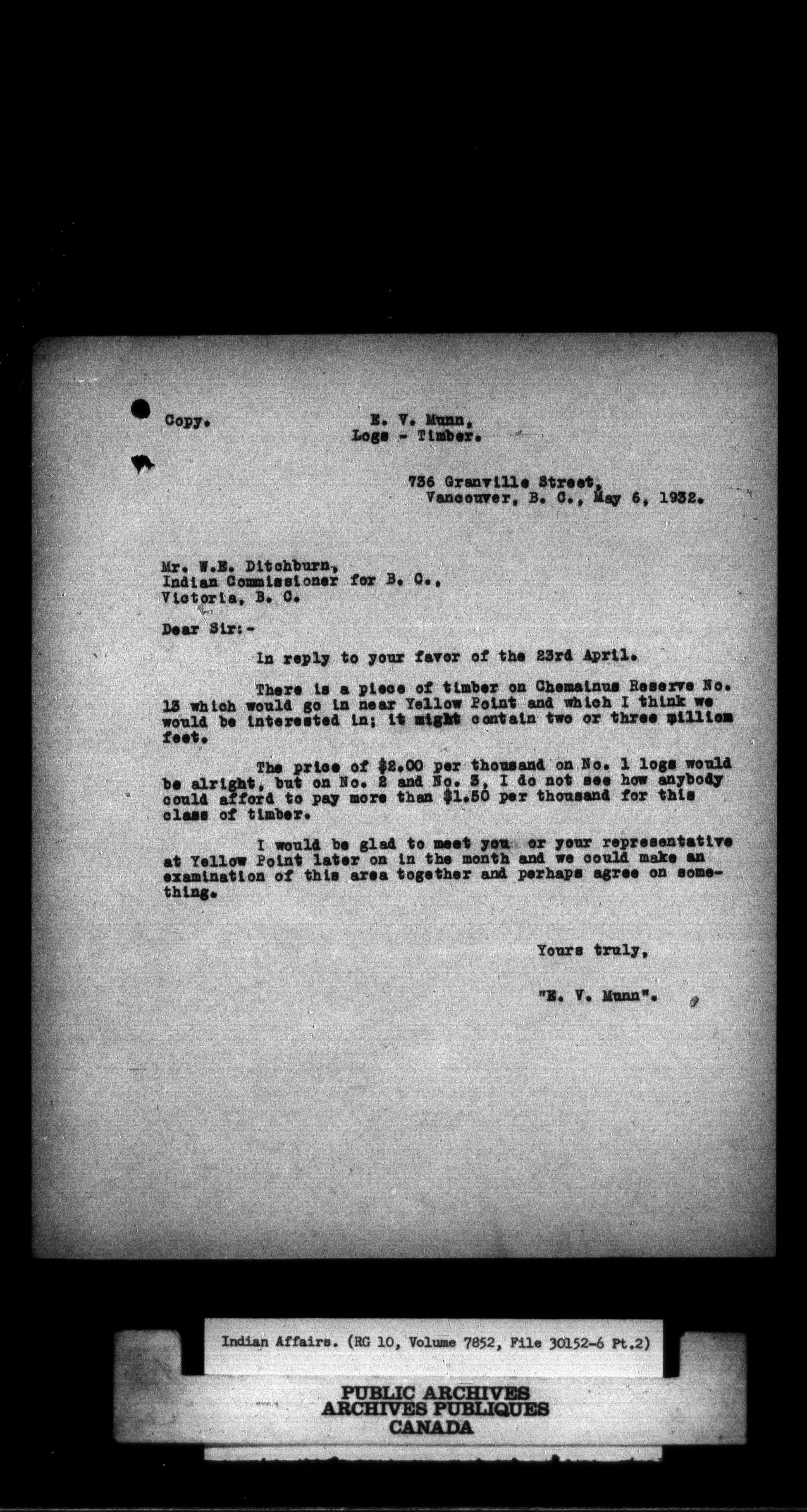 Copy.

E. V. Munn,
Logs - Timber.

736 Granville Street,
Vancouver, B. C., May 6, 1932.

Mr. W.E. Ditchburn,
Indian Commissioner for B. C.,
Victoria, B. C.

Dear Sir:-

In reply to your favor of the 23rd April.

There is a piece of timber on Chemainus Reserve No. 13 which would go in near Yellow Point and which I think we would be interested in; it might contain two or three million feet.

The price of $2.00 per thousand on No. 1 logs would be alright, but on No. 2 and No. 3, I do not see how anybody could afford to pay more than $1.50 per thousand for this class of timber.

I would be glad to meet you or your representative at Yellow Point later on in the month and we could make an examination of this area together and perhaps agree on something.

Yours truly,

"E. V. Munn".

Indian Affairs. (RG 10, Volume 7852, File 30152-6 Pt.2)

PUBLIC ARCHIVES
ARCHIVES PUBLIQUES
CANADA